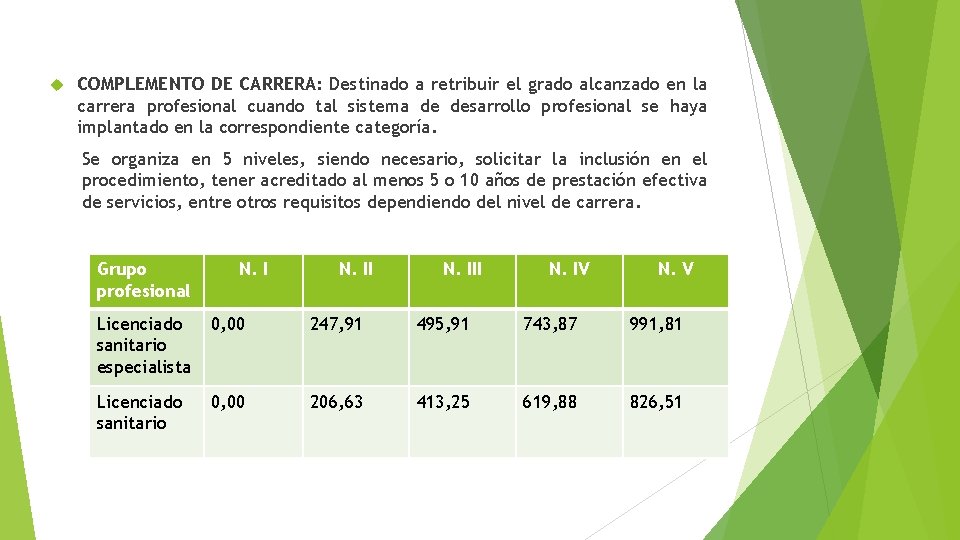 COMPLEMENTO DE CARRERA: Destinado a retribuir el grado alcanzado en la carrera profesional cuando tal sistema de desarrollo profesional se haya implantado en la correspondiente categoría.

Se organiza en 5 niveles, siendo necesario, solicitar la inclusión en el procedimiento, tener acreditado al menos 5 o 10 años de prestación efectiva de servicios, entre otros requisitos dependiendo del nivel de carrera.

| Grupo profesional | N. I | N. II | N. III | N. IV | N. V |
|---|---|---|---|---|---|
| Licenciado sanitario especialista | 0,00 | 247,91 | 495,91 | 743,87 | 991,81 |
| Licenciado sanitario | 0,00 | 206,63 | 413,25 | 619,88 | 826,51 |